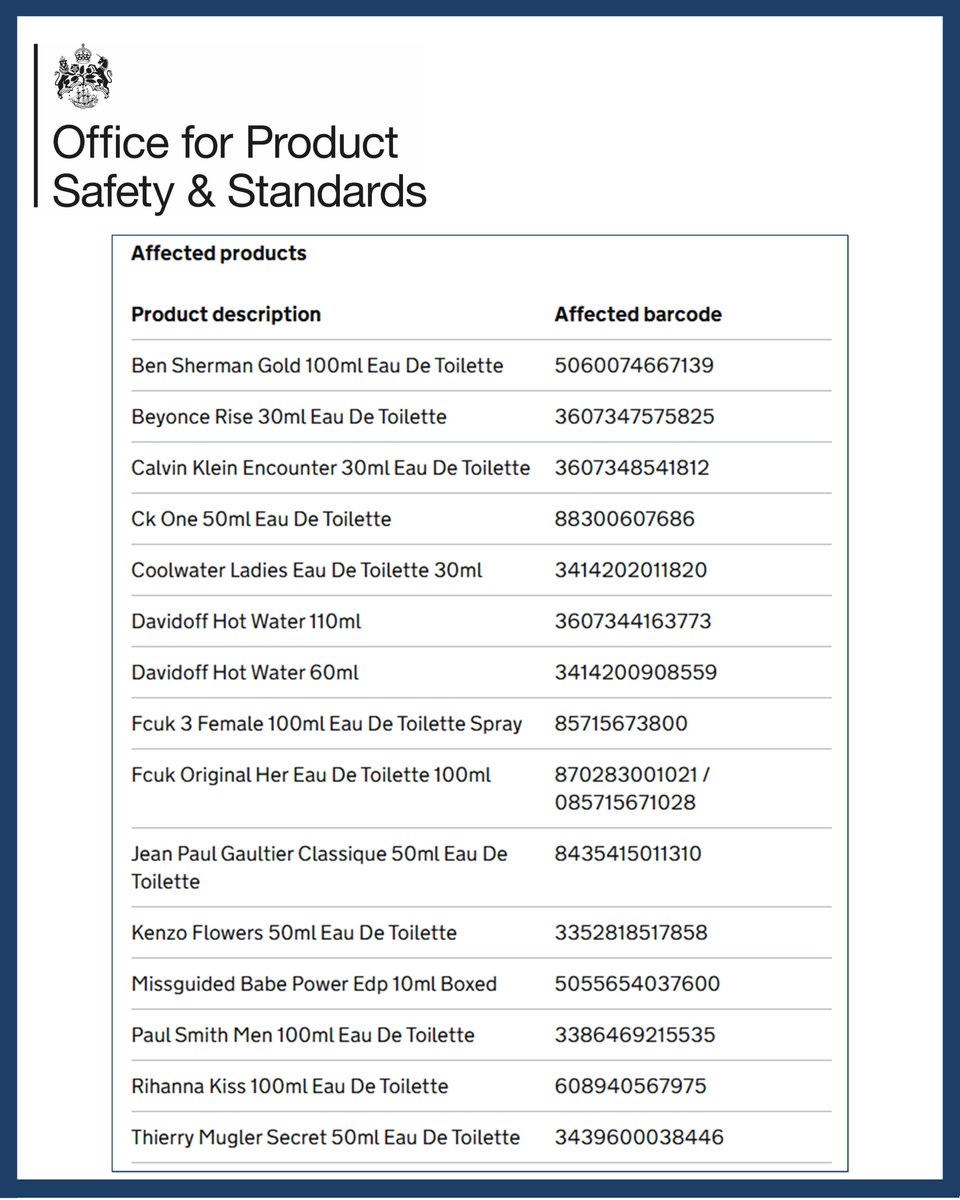 Office for Product Safety & Standards

Affected products

| Product description | Affected barcode |
|---|---|
| Ben Sherman Gold 100ml Eau De Toilette | 5060074667139 |
| Beyonce Rise 30ml Eau De Toilette | 3607347575825 |
| Calvin Klein Encounter 30ml Eau De Toilette | 3607348541812 |
| Ck One 50ml Eau De Toilette | 88300607686 |
| Coolwater Ladies Eau De Toilette 30ml | 3414202011820 |
| Davidoff Hot Water 110ml | 3607344163773 |
| Davidoff Hot Water 60ml | 3414200908559 |
| Fcuk 3 Female 100ml Eau De Toilette Spray | 85715673800 |
| Fcuk Original Her Eau De Toilette 100ml | 870283001021 / 085715671028 |
| Jean Paul Gaultier Classique 50ml Eau De Toilette | 8435415011310 |
| Kenzo Flowers 50ml Eau De Toilette | 3352818517858 |
| Missguided Babe Power Edp 10ml Boxed | 5055654037600 |
| Paul Smith Men 100ml Eau De Toilette | 3386469215535 |
| Rihanna Kiss 100ml Eau De Toilette | 608940567975 |
| Thierry Mugler Secret 50ml Eau De Toilette | 3439600038446 |